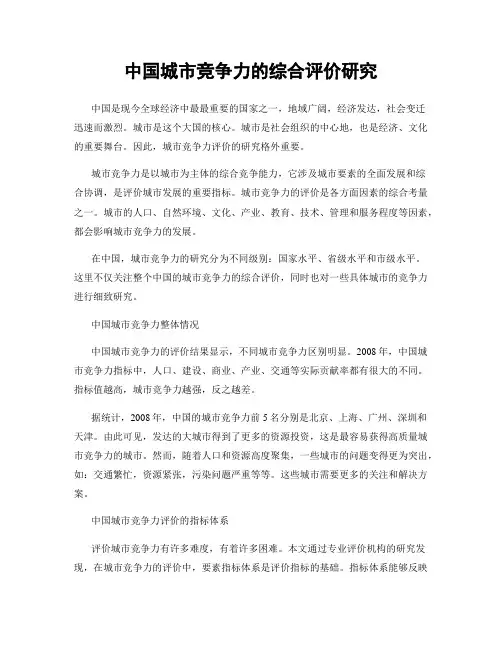 中国城市竞争力的综合评价研究

中国是现今全球经济中最最重要的国家之一，地域广阔，经济发达，社会变迁迅速而激烈。城市是这个大国的核心。城市是社会组织的中心地，也是经济、文化的重要舞台。因此，城市竞争力评价的研究格外重要。

城市竞争力是以城市为主体的综合竞争能力，它涉及城市要素的全面发展和综合协调，是评价城市发展的重要指标。城市竞争力的评价是各方面因素的综合考量之一。城市的人口、自然环境、文化、产业、教育、技术、管理和服务程度等因素，都会影响城市竞争力的发展。

在中国，城市竞争力的研究分为不同级别：国家水平、省级水平和市级水平。这里不仅关注整个中国的城市竞争力的综合评价，同时也对一些具体城市的竞争力进行细致研究。

中国城市竞争力整体情况

中国城市竞争力的评价结果显示，不同城市竞争力区别明显。2008年，中国城市竞争力指标中，人口、建设、商业、产业、交通等实际贡献率都有很大的不同。指标值越高，城市竞争力越强，反之越差。

据统计，2008年，中国的城市竞争力前5名分别是北京、上海、广州、深圳和天津。由此可见，发达的大城市得到了更多的资源投资，这是最容易获得高质量城市竞争力的城市。然而，随着人口和资源高度聚集，一些城市的问题变得更为突出，如：交通繁忙，资源紧张，污染问题严重等等。这些城市需要更多的关注和解决方案。

中国城市竞争力评价的指标体系

评价城市竞争力有许多难度，有着许多困难。本文通过专业评价机构的研究发现，在城市竞争力的评价中，要素指标体系是评价指标的基础。指标体系能够反映